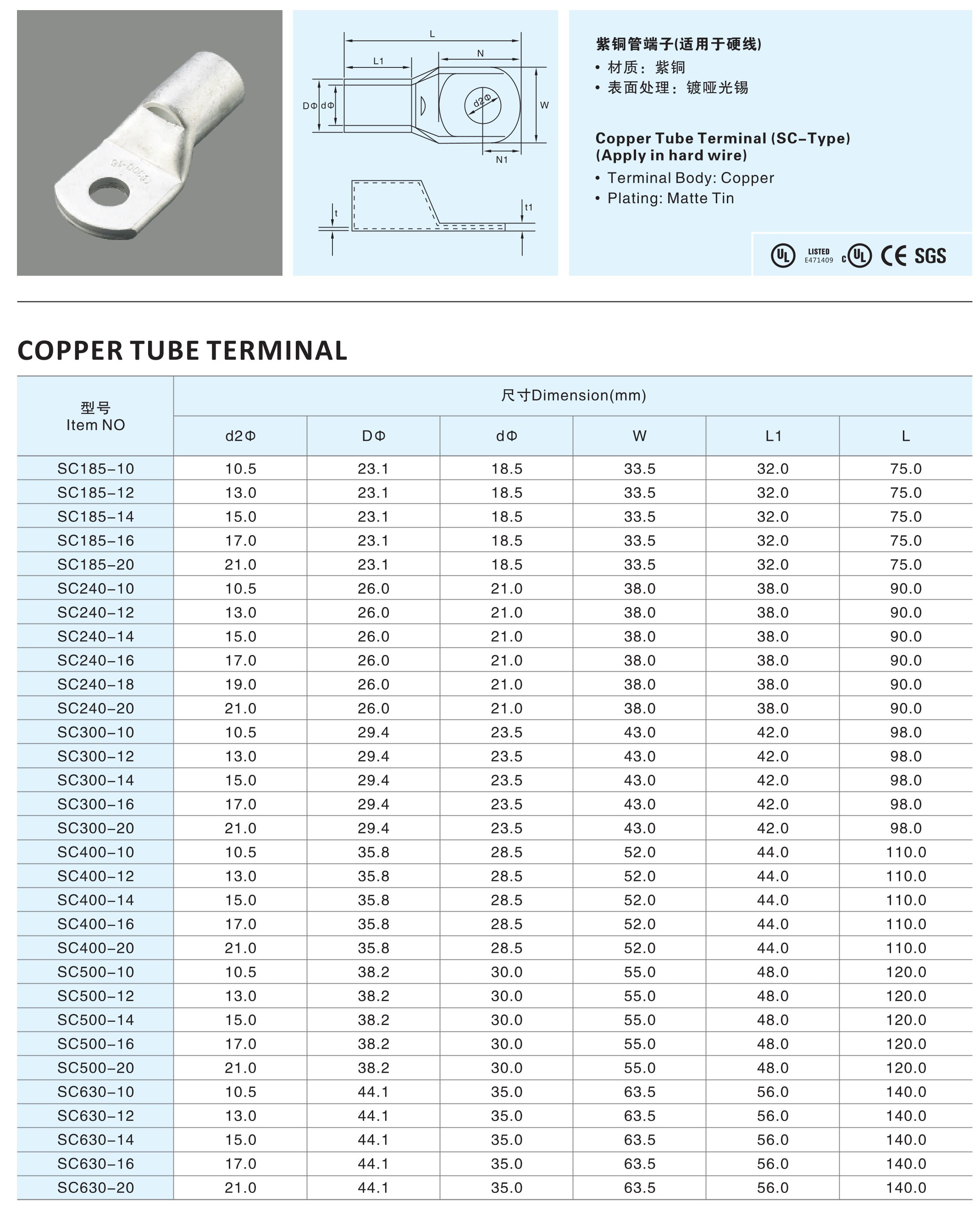 L
L1
N
DΦ dΦ
d2Φ
W
N1
t
t1

紫铜管端子(适用于硬线)
• 材质：紫铜
• 表面处理：镀哑光锡

Copper Tube Terminal (SC-Type) (Apply in hard wire)
• Terminal Body: Copper
• Plating: Matte Tin

UL LISTED E471409 c UL CE SGS

COPPER TUBE TERMINAL

| 型号 Item NO | 尺寸Dimension(mm) | | | | | |
|---|---|---|---|---|---|---|
| | d2Φ | DΦ | dΦ | W | L1 | L |
| SC185-10 | 10.5 | 23.1 | 18.5 | 33.5 | 32.0 | 75.0 |
| SC185-12 | 13.0 | 23.1 | 18.5 | 33.5 | 32.0 | 75.0 |
| SC185-14 | 15.0 | 23.1 | 18.5 | 33.5 | 32.0 | 75.0 |
| SC185-16 | 17.0 | 23.1 | 18.5 | 33.5 | 32.0 | 75.0 |
| SC185-20 | 21.0 | 23.1 | 18.5 | 33.5 | 32.0 | 75.0 |
| SC240-10 | 10.5 | 26.0 | 21.0 | 38.0 | 38.0 | 90.0 |
| SC240-12 | 13.0 | 26.0 | 21.0 | 38.0 | 38.0 | 90.0 |
| SC240-14 | 15.0 | 26.0 | 21.0 | 38.0 | 38.0 | 90.0 |
| SC240-16 | 17.0 | 26.0 | 21.0 | 38.0 | 38.0 | 90.0 |
| SC240-18 | 19.0 | 26.0 | 21.0 | 38.0 | 38.0 | 90.0 |
| SC240-20 | 21.0 | 26.0 | 21.0 | 38.0 | 38.0 | 90.0 |
| SC300-10 | 10.5 | 29.4 | 23.5 | 43.0 | 42.0 | 98.0 |
| SC300-12 | 13.0 | 29.4 | 23.5 | 43.0 | 42.0 | 98.0 |
| SC300-14 | 15.0 | 29.4 | 23.5 | 43.0 | 42.0 | 98.0 |
| SC300-16 | 17.0 | 29.4 | 23.5 | 43.0 | 42.0 | 98.0 |
| SC300-20 | 21.0 | 29.4 | 23.5 | 43.0 | 42.0 | 98.0 |
| SC400-10 | 10.5 | 35.8 | 28.5 | 52.0 | 44.0 | 110.0 |
| SC400-12 | 13.0 | 35.8 | 28.5 | 52.0 | 44.0 | 110.0 |
| SC400-14 | 15.0 | 35.8 | 28.5 | 52.0 | 44.0 | 110.0 |
| SC400-16 | 17.0 | 35.8 | 28.5 | 52.0 | 44.0 | 110.0 |
| SC400-20 | 21.0 | 35.8 | 28.5 | 52.0 | 44.0 | 110.0 |
| SC500-10 | 10.5 | 38.2 | 30.0 | 55.0 | 48.0 | 120.0 |
| SC500-12 | 13.0 | 38.2 | 30.0 | 55.0 | 48.0 | 120.0 |
| SC500-14 | 15.0 | 38.2 | 30.0 | 55.0 | 48.0 | 120.0 |
| SC500-16 | 17.0 | 38.2 | 30.0 | 55.0 | 48.0 | 120.0 |
| SC500-20 | 21.0 | 38.2 | 30.0 | 55.0 | 48.0 | 120.0 |
| SC630-10 | 10.5 | 44.1 | 35.0 | 63.5 | 56.0 | 140.0 |
| SC630-12 | 13.0 | 44.1 | 35.0 | 63.5 | 56.0 | 140.0 |
| SC630-14 | 15.0 | 44.1 | 35.0 | 63.5 | 56.0 | 140.0 |
| SC630-16 | 17.0 | 44.1 | 35.0 | 63.5 | 56.0 | 140.0 |
| SC630-20 | 21.0 | 44.1 | 35.0 | 63.5 | 56.0 | 140.0 |